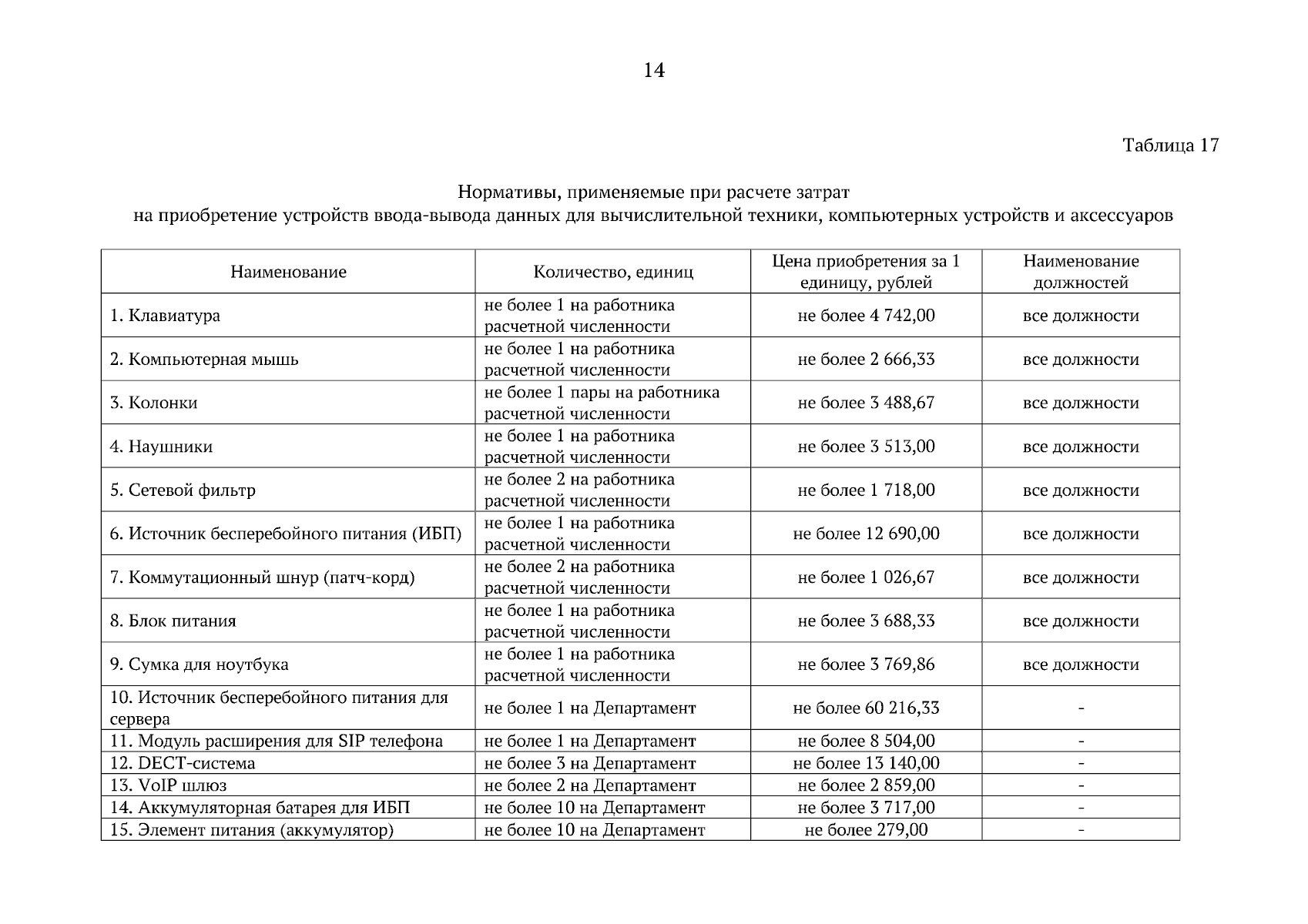 14

Таблица 17

Нормативы, применяемые при расчете затрат
на приобретение устройств ввода-вывода данных для вычислительной техники, компьютерных устройств и аксессуаров

| Наименование | Количество, единиц | Цена приобретения за 1 единицу, рублей | Наименование должностей |
|---|---|---|---|
| 1. Клавиатура | не более 1 на работника расчетной численности | не более 4 742,00 | все должности |
| 2. Компьютерная мышь | не более 1 на работника расчетной численности | не более 2 666,33 | все должности |
| 3. Колонки | не более 1 пары на работника расчетной численности | не более 3 488,67 | все должности |
| 4. Наушники | не более 1 на работника расчетной численности | не более 3 513,00 | все должности |
| 5. Сетевой фильтр | не более 2 на работника расчетной численности | не более 1 718,00 | все должности |
| 6. Источник бесперебойного питания (ИБП) | не более 1 на работника расчетной численности | не более 12 690,00 | все должности |
| 7. Коммутационный шнур (патч-корд) | не более 2 на работника расчетной численности | не более 1 026,67 | все должности |
| 8. Блок питания | не более 1 на работника расчетной численности | не более 3 688,33 | все должности |
| 9. Сумка для ноутбука | не более 1 на работника расчетной численности | не более 3 769,86 | все должности |
| 10. Источник бесперебойного питания для сервера | не более 1 на Департамент | не более 60 216,33 | - |
| 11. Модуль расширения для SIP телефона | не более 1 на Департамент | не более 8 504,00 | - |
| 12. DECT-система | не более 3 на Департамент | не более 13 140,00 | - |
| 13. VoIP шлюз | не более 2 на Департамент | не более 2 859,00 | - |
| 14. Аккумуляторная батарея для ИБП | не более 10 на Департамент | не более 3 717,00 | - |
| 15. Элемент питания (аккумулятор) | не более 10 на Департамент | не более 279,00 | - |